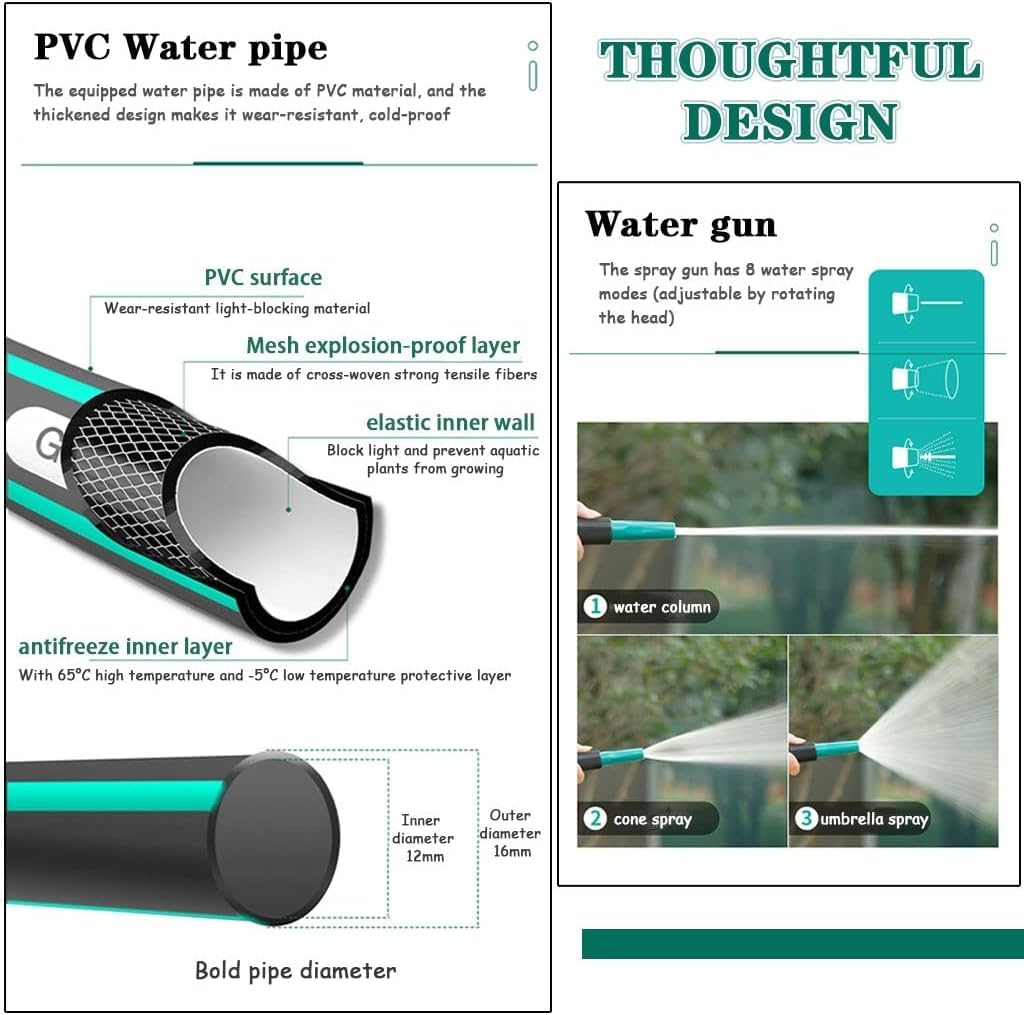 PVC Water pipe

The equipped water pipe is made of PVC material, and the thickened design makes it wear-resistant, cold-proof

PVC surface
Wear-resistant light-blocking material

Mesh explosion-proof layer
It is made of cross-woven strong tensile fibers

elastic inner wall
Block light and prevent aquatic plants from growing

G

antifreeze inner layer
With 65°C high temperature and -5°C low temperature protective layer

Inner diameter 12mm

Outer diameter 16mm

Bold pipe diameter

THOUGHTFUL DESIGN

Water gun

The spray gun has 8 water spray modes (adjustable by rotating the head)

1 water column

2 cone spray

3 umbrella spray